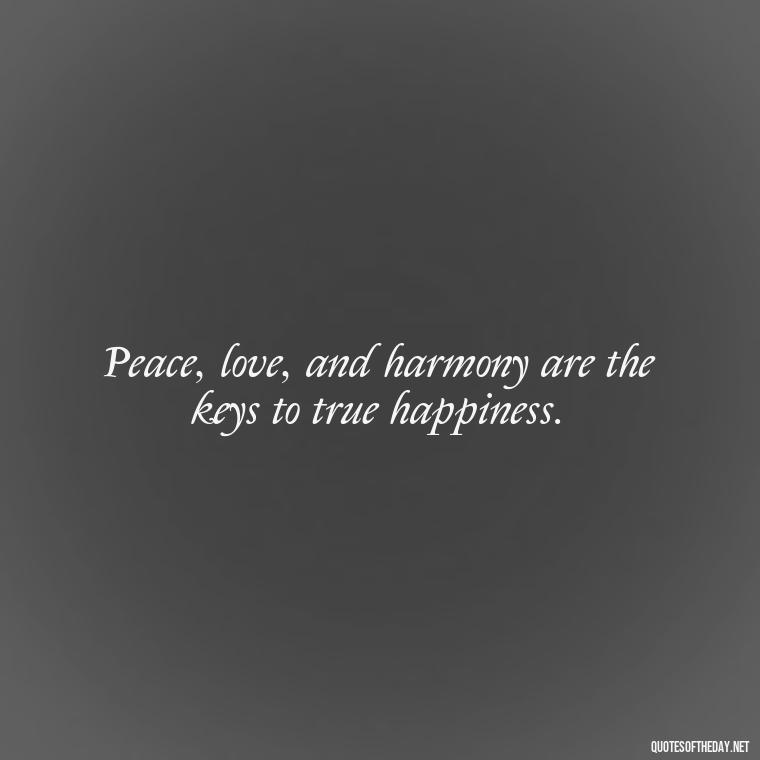 Peace, love, and harmony are the keys to true happiness.

QUOTESOFTHEDAY.NET